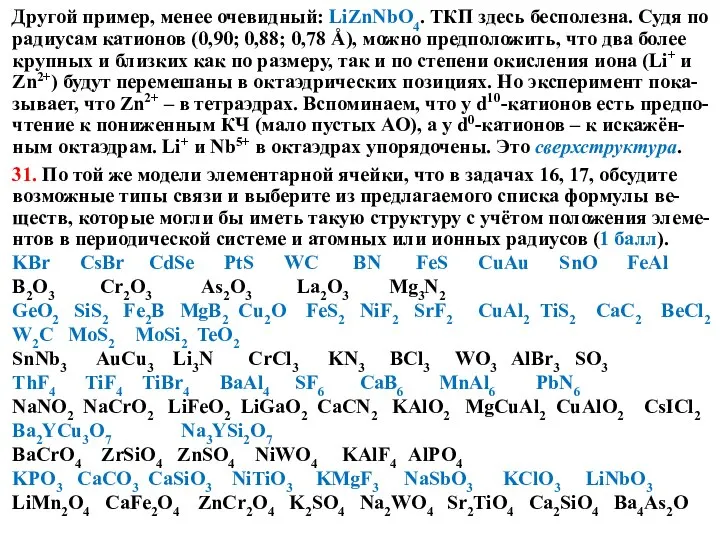 Другой пример, менее очевидный: $LiZnNbO_4$. ТКП здесь бесполезна. Судя по радиусам катионов (0,90; 0,88; 0,78 Å), можно предположить, что два более крупных и близких как по размеру, так и по степени окисления иона ($Li^+$ и $Zn^{2+}$) будут перемешаны в октаэдрических позициях. Но эксперимент показывает, что $Zn^{2+}$ – в тетраэдрах. Вспоминаем, что у $d^{10}$-катионов есть предпочтение к пониженным КЧ (мало пустых АО), а у $d^0$-катионов – к искажённым октаэдрам. $Li^+$ и $Nb^{5+}$ в октаэдрах упорядочены. Это сверхструктура.

31. По той же модели элементарной ячейки, что в задачах 16, 17, обсудите возможные типы связи и выберите из предлагаемого списка формулы веществ, которые могли бы иметь такую структуру с учётом положения элементов в периодической системе и атомных или ионных радиусов (1 балл).

KBr CsBr CdSe PtS WC BN FeS CuAu SnO FeAl
$B_2O_3$ $Cr_2O_3$ $As_2O_3$ $La_2O_3$ $Mg_3N_2$
$GeO_2$ $SiS_2$ $Fe_2B$ $MgB_2$ $Cu_2O$ $FeS_2$ $NiF_2$ $SrF_2$ $CuAl_2$ $TiS_2$ $CaC_2$ $BeCl_2$ $W_2C$ $MoS_2$ $MoSi_2$ $TeO_2$
$SnNb_3$ $AuCu_3$ $Li_3N$ $CrCl_3$ $KN_3$ $BCl_3$ $WO_3$ $AlBr_3$ $SO_3$
$ThF_4$ $TiF_4$ $TiBr_4$ $BaAl_4$ $SF_6$ $CaB_6$ $MnAl_6$ $PbN_6$
$NaNO_2$ $NaCrO_2$ $LiFeO_2$ $LiGaO_2$ $CaCN_2$ $KAlO_2$ $MgCuAl_2$ $CuAlO_2$ $CsICl_2$
$Ba_2YCu_3O_7$ $Na_3YSi_2O_7$
$BaCrO_4$ $ZrSiO_4$ $ZnSO_4$ $NiWO_4$ $KAlF_4$ $AlPO_4$
$KPO_3$ $CaCO_3$ $CaSiO_3$ $NiTiO_3$ $KMgF_3$ $NaSbO_3$ $KClO_3$ $LiNbO_3$
$LiMn_2O_4$ $CaFe_2O_4$ $ZnCr_2O_4$ $K_2SO_4$ $Na_2WO_4$ $Sr_2TiO_4$ $Ca_2SiO_4$ $Ba_4As_2O$